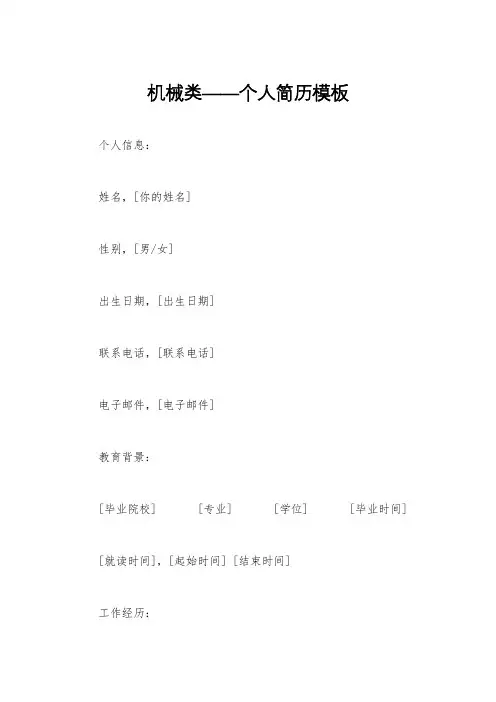 机械类——个人简历模板

个人信息：

姓名，[你的姓名]

性别，[男/女]

出生日期，[出生日期]

联系电话，[联系电话]

电子邮件，[电子邮件]

教育背景：

[毕业院校] [专业] [学位] [毕业时间]

[就读时间]，[起始时间] [结束时间]

工作经历：